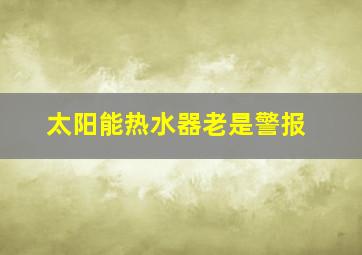 太阳能热水器老是警报